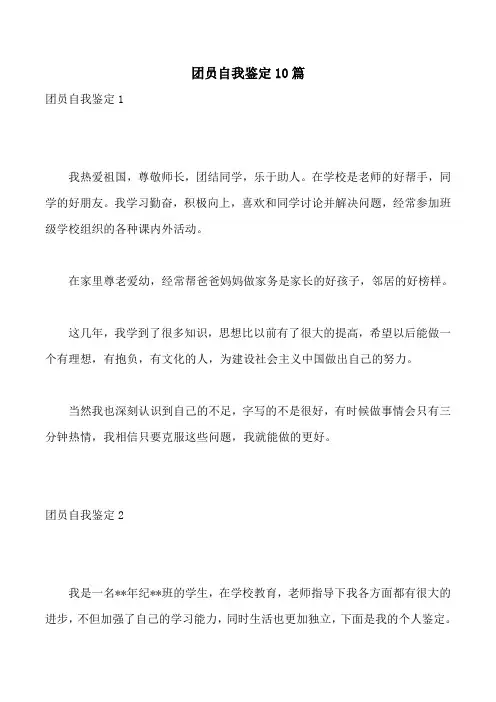 团员自我鉴定10篇

团员自我鉴定1

我热爱祖国，尊敬师长，团结同学，乐于助人。在学校是老师的好帮手，同学的好朋友。我学习勤奋，积极向上，喜欢和同学讨论并解决问题，经常参加班级学校组织的各种课内外活动。

在家里尊老爱幼，经常帮爸爸妈妈做家务是家长的好孩子，邻居的好榜样。

这几年，我学到了很多知识，思想比以前有了很大的提高，希望以后能做一个有理想，有抱负，有文化的人，为建设社会主义中国做出自己的努力。

当然我也深刻认识到自己的不足，字写的不是很好，有时候做事情会只有三分钟热情，我相信只要克服这些问题，我就能做的更好。

团员自我鉴定2

我是一名**年纪**班的学生，在学校教育，老师指导下我各方面都有很大的进步，不但加强了自己的学习能力，同时生活也更加独立，下面是我的个人鉴定。